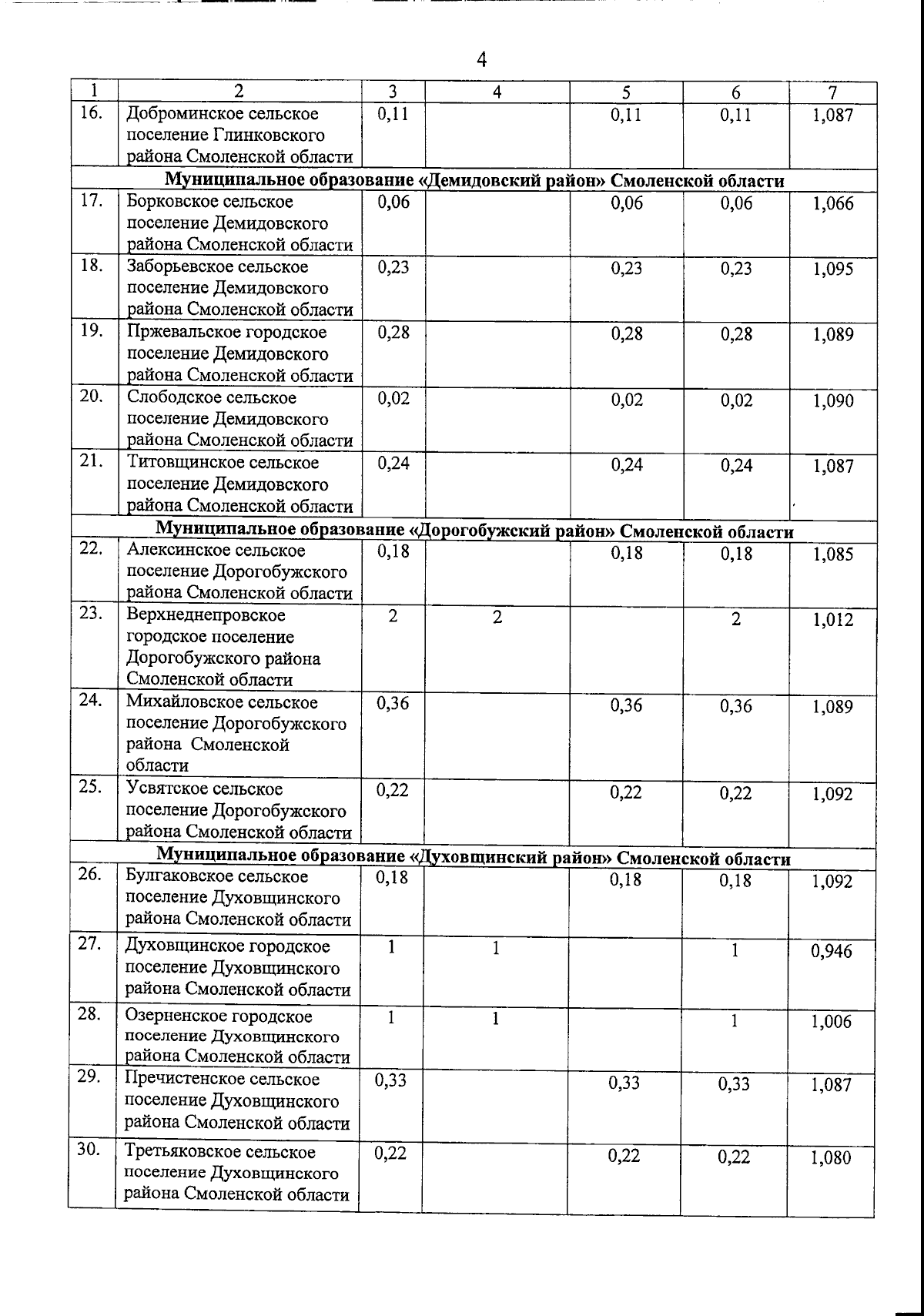 4

| 1 | 2 | 3 | 4 | 5 | 6 | 7 |
|---|---|---|---|---|---|---|
| 16. | Доброминское сельское поселение Глинковского района Смоленской области | 0,11 | | 0,11 | 0,11 | 1,087 |
| Муниципальное образование «Демидовский район» Смоленской области | | | | | | |
| 17. | Борковское сельское поселение Демидовского района Смоленской области | 0,06 | | 0,06 | 0,06 | 1,066 |
| 18. | Заборьевское сельское поселение Демидовского района Смоленской области | 0,23 | | 0,23 | 0,23 | 1,095 |
| 19. | Пржевальское городское поселение Демидовского района Смоленской области | 0,28 | | 0,28 | 0,28 | 1,089 |
| 20. | Слободское сельское поселение Демидовского района Смоленской области | 0,02 | | 0,02 | 0,02 | 1,090 |
| 21. | Титовщинское сельское поселение Демидовского района Смоленской области | 0,24 | | 0,24 | 0,24 | 1,087 |
| Муниципальное образование «Дорогобужский район» Смоленской области | | | | | | |
| 22. | Алексинское сельское поселение Дорогобужского района Смоленской области | 0,18 | | 0,18 | 0,18 | 1,085 |
| 23. | Верхнеднепровское городское поселение Дорогобужского района Смоленской области | 2 | 2 | | 2 | 1,012 |
| 24. | Михайловское сельское поселение Дорогобужского района Смоленской области | 0,36 | | 0,36 | 0,36 | 1,089 |
| 25. | Усвятское сельское поселение Дорогобужского района Смоленской области | 0,22 | | 0,22 | 0,22 | 1,092 |
| Муниципальное образование «Духовщинский район» Смоленской области | | | | | | |
| 26. | Булгаковское сельское поселение Духовщинского района Смоленской области | 0,18 | | 0,18 | 0,18 | 1,092 |
| 27. | Духовщинское городское поселение Духовщинского района Смоленской области | 1 | 1 | | 1 | 0,946 |
| 28. | Озерненское городское поселение Духовщинского района Смоленской области | 1 | 1 | | 1 | 1,006 |
| 29. | Пречистенское сельское поселение Духовщинского района Смоленской области | 0,33 | | 0,33 | 0,33 | 1,087 |
| 30. | Третьяковское сельское поселение Духовщинского района Смоленской области | 0,22 | | 0,22 | 0,22 | 1,080 |